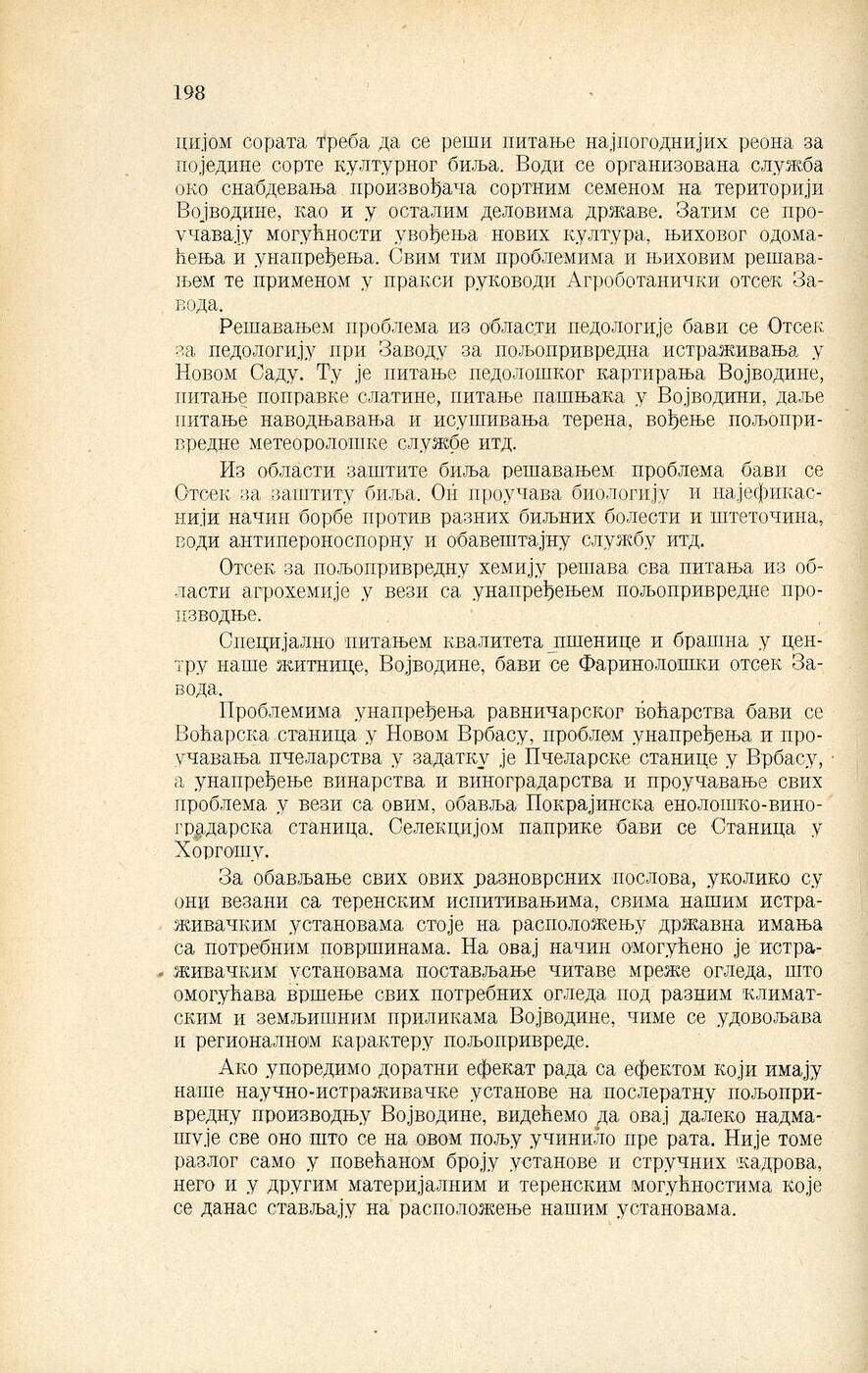 198

цијом сората треба да се реши питање најпогоднијих реона за поједине сорте културног биља. Води се организована служба око снабдевања произвођача сортним семеном на територији Војводине, као и у осталим деловима државе. Затим се проучавају могућности увођења нових култура, њиховог одомаћења и унапређења. Свим тим проблемима и њиховим решавањем те применом у пракси руководи Агроботанички отсек Завода.

Решавањем проблема из области педологије бави се Отсек за педологију при Заводу за пољопривредна истраживања у Новом Саду. Ту је питање педолошког картирања Војводине, питање поправке слатине, питање пашњака у Војводини, даље питање наводњавања и исушивања терена, вођење пољопривредне метеоролошке службе итд.

Из области заштите биља решавањем проблема бави се Отсек за заштиту биља. Он проучава биологију и најефикаснији начин борбе против разних биљних болести и штеточина, води антипероноспорну и обавештајну службу итд.

Отсек за пољопривредну хемију решава сва питања из области агрохемије у вези са унапређењем пољопривредне производње.

Специјално питањем квалитета пшенице и брашна у центру наше житнице, Војводине, бави се Фаринолошки отсек Завода.

Проблемима унапређења равничарског воћарства бави се Воћарска станица у Новом Врбасу, проблем унапређења и проучавања пчеларства у задатку је Пчеларске станице у Врбасу, а унапређење винарства и виноградарства и проучавање свих проблема у вези са овим, обавља Покрајинска енолошко-виноградарска станица. Селекцијом паприке бави се Станица у Хоргошу.

За обављање свих ових разноврсних послова, уколико су они везани са теренским испитивањима, свима нашим истраживачким установама стоје на расположењу државна имања са потребним површинама. На овај начин омогућено је истраживачким установама постављање читаве мреже огледа, што омогућава вршење свих потребних огледа под разним климатским и земљишним приликама Војводине, чиме се удовољава и регионалном карактеру пољопривреде.

Ако упоредимо доратни ефекат рада са ефектом који имају наше научно-истраживачке установе на послератну пољопривредну производњу Војводине, видећемо да овај далеко надмашује све оно што се на овом пољу учинило пре рата. Није томе разлог само у повећаном броју установе и стручних кадрова, него и у другим материјалним и теренским могућностима које се данас стављају на расположење нашим установама.